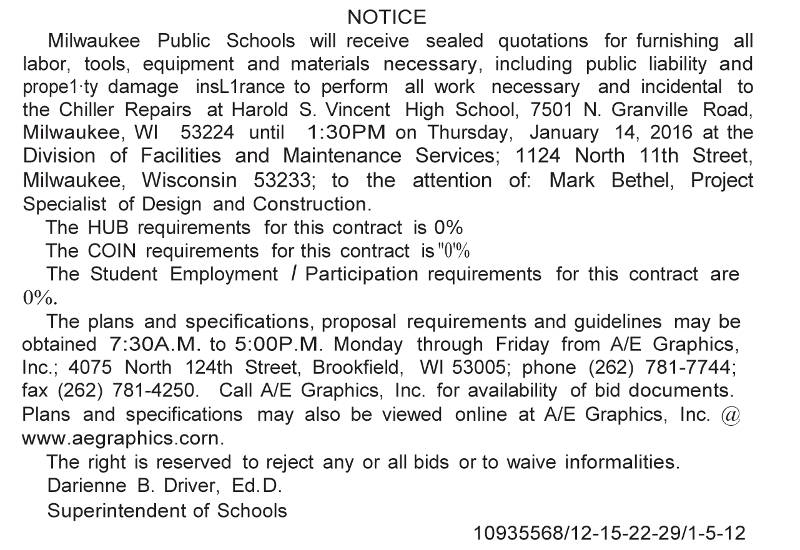 NOTICE

Milwaukee Public Schools will receive sealed quotations for furnishing all labor, tools, equipment and materials necessary, including public liability and prope1·ty damage insL1rance to perform all work necessary and incidental to the Chiller Repairs at Harold S. Vincent High School, 7501 N. Granville Road, Milwaukee, WI 53224 until 1:30PM on Thursday, January 14, 2016 at the Division of Facilities and Maintenance Services; 1124 North 11th Street, Milwaukee, Wisconsin 53233; to the attention of: Mark Bethel, Project Specialist of Design and Construction.

The HUB requirements for this contract is 0%

The COIN requirements for this contract is "0'%

The Student Employment / Participation requirements for this contract are 0%.

The plans and specifications, proposal requirements and guidelines may be obtained 7:30A.M. to 5:00P.M. Monday through Friday from A/E Graphics, Inc.; 4075 North 124th Street, Brookfield, WI 53005; phone (262) 781-7744; fax (262) 781-4250. Call A/E Graphics, Inc. for availability of bid documents. Plans and specifications may also be viewed online at A/E Graphics, Inc. @ www.aegraphics.corn.

The right is reserved to reject any or all bids or to waive informalities.

Darienne B. Driver, Ed.D.

Superintendent of Schools

10935568/12-15-22-29/1-5-12